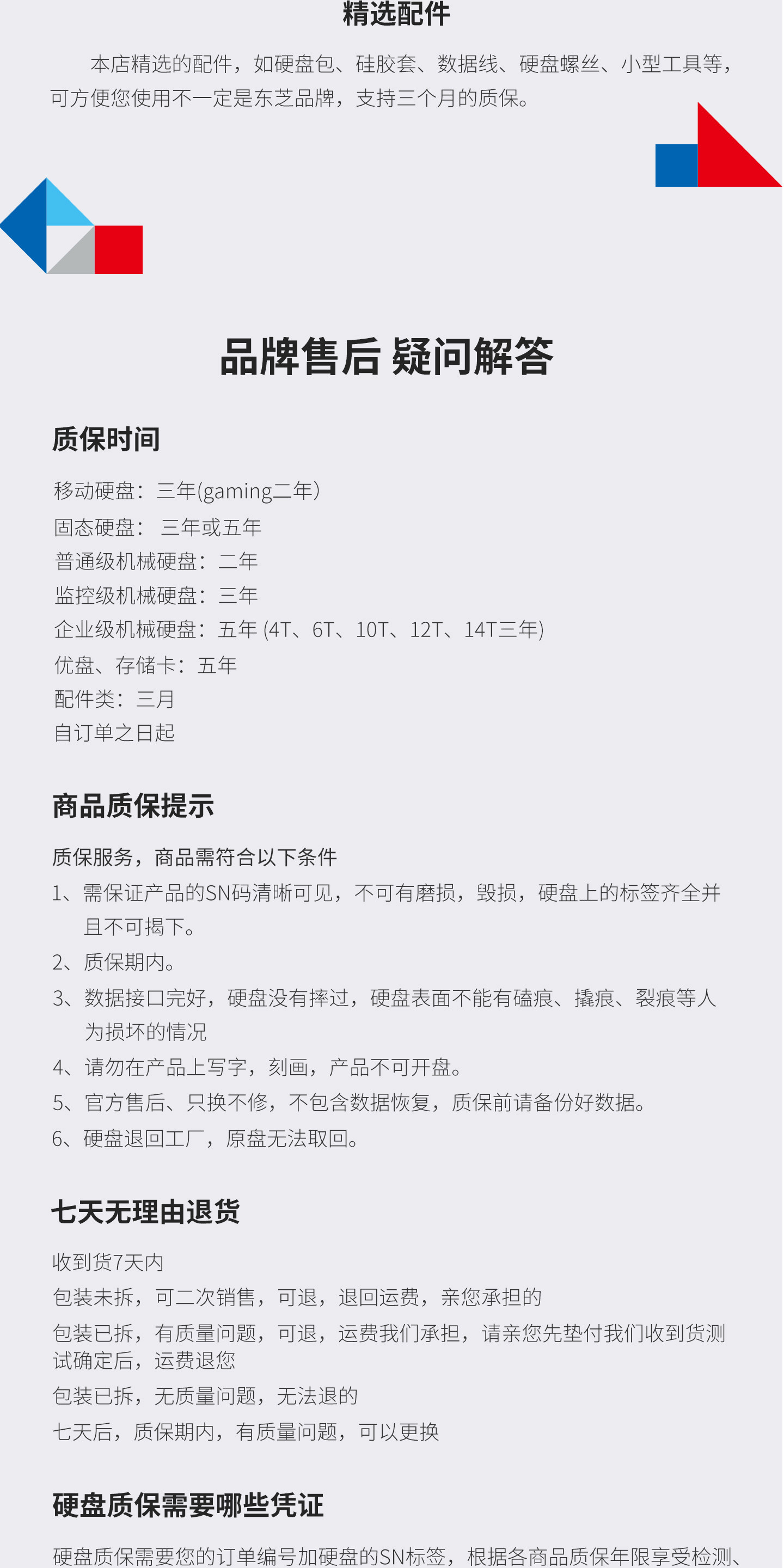 精选配件

本店精选的配件，如硬盘包、硅胶套、数据线、硬盘螺丝、小型工具等，可方便您使用不一定是东芝品牌，支持三个月的质保。

品牌售后 疑问解答

质保时间

移动硬盘：三年(gaming二年)
固态硬盘： 三年或五年
普通级机械硬盘：二年
监控级机械硬盘：三年
企业级机械硬盘：五年 (4T、6T、10T、12T、14T三年)
优盘、存储卡：五年
配件类：三月
自订单之日起

商品质保提示

质保服务，商品需符合以下条件
1、需保证产品的SN码清晰可见，不可有磨损，毁损，硬盘上的标签齐全并且不可揭下。
2、质保期内。
3、数据接口完好，硬盘没有摔过，硬盘表面不能有磕痕、撬痕、裂痕等人为损坏的情况
4、请勿在产品上写字，刻画，产品不可开盘。
5、官方售后、只换不修，不包含数据恢复，质保前请备份好数据。
6、硬盘退回工厂，原盘无法取回。

七天无理由退货

收到货7天内
包装未拆，可二次销售，可退，退回运费，亲您承担的
包装已拆，有质量问题，可退，运费我们承担，请亲您先垫付我们收到货测试确定后，运费退您
包装已拆，无质量问题，无法退的
七天后，质保期内，有质量问题，可以更换

硬盘质保需要哪些凭证

硬盘质保需要您的订单编号加硬盘的SN标签，根据各商品质保年限享受检测、